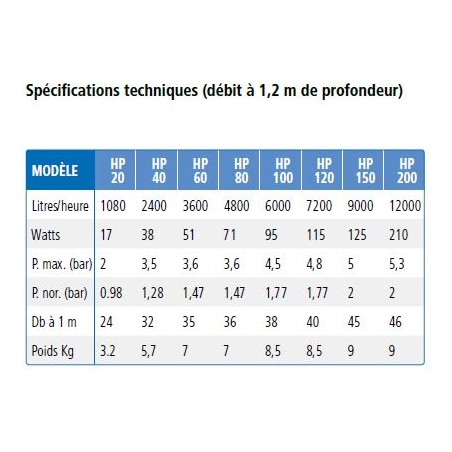 Spécifications techniques (débit à 1,2 m de profondeur)

| MODÈLE | HP 20 | HP 40 | HP 60 | HP 80 | HP 100 | HP 120 | HP 150 | HP 200 |
|---|---|---|---|---|---|---|---|---|
| Litres/heure | 1080 | 2400 | 3600 | 4800 | 6000 | 7200 | 9000 | 12000 |
| Watts | 17 | 38 | 51 | 71 | 95 | 115 | 125 | 210 |
| P. max. (bar) | 2 | 3,5 | 3,6 | 3,6 | 4,5 | 4,8 | 5 | 5,3 |
| P. nor. (bar) | 0.98 | 1,28 | 1,47 | 1,47 | 1,77 | 1,77 | 2 | 2 |
| Db à 1 m | 24 | 32 | 35 | 36 | 38 | 40 | 45 | 46 |
| Poids Kg | 3.2 | 5,7 | 7 | 7 | 8,5 | 8,5 | 9 | 9 |